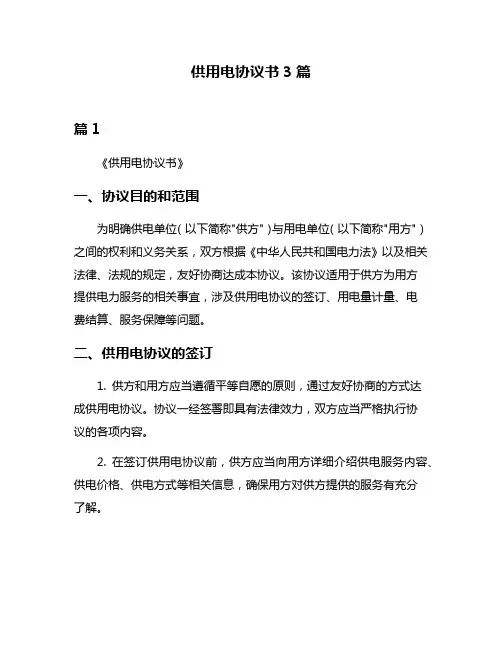 供用电协议书 3 篇

篇 1

《供用电协议书》

一、协议目的和范围

为明确供电单位（以下简称"供方"）与用电单位（以下简称"用方"）之间的权利和义务关系，双方根据《中华人民共和国电力法》以及相关法律、法规的规定，友好协商达成本协议。该协议适用于供方为用方提供电力服务的相关事宜，涉及供用电协议的签订、用电量计量、电费结算、服务保障等问题。

二、供用电协议的签订

1. 供方和用方应当遵循平等自愿的原则，通过友好协商的方式达成供用电协议。协议一经签署即具有法律效力，双方应当严格执行协议的各项内容。

2. 在签订供用电协议前，供方应当向用方详细介绍供电服务内容、供电价格、供电方式等相关信息，确保用方对供方提供的服务有充分了解。